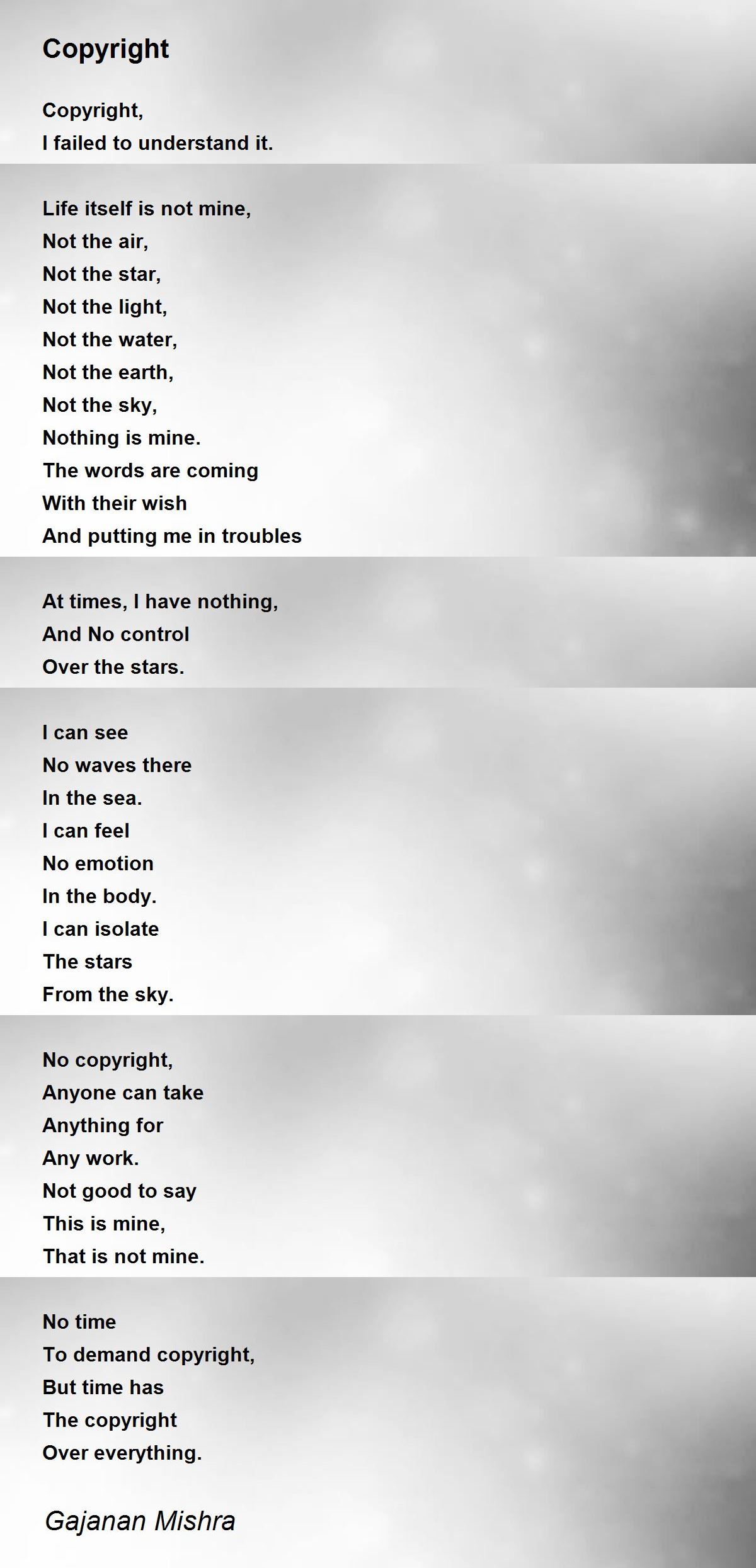 Copyright

Copyright,
I failed to understand it.

Life itself is not mine,
Not the air,
Not the star,
Not the light,
Not the water,
Not the earth,
Not the sky,
Nothing is mine.
The words are coming
With their wish
And putting me in troubles

At times, I have nothing,
And No control
Over the stars.

I can see
No waves there
In the sea.
I can feel
No emotion
In the body.
I can isolate
The stars
From the sky.

No copyright,
Anyone can take
Anything for
Any work.
Not good to say
This is mine,
That is not mine.

No time
To demand copyright,
But time has
The copyright
Over everything.

Gajanan Mishra